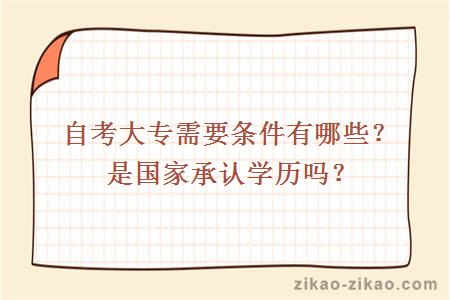 自考大专需要条件有哪些？
是国家承认学历吗？

zikao-zikao.com